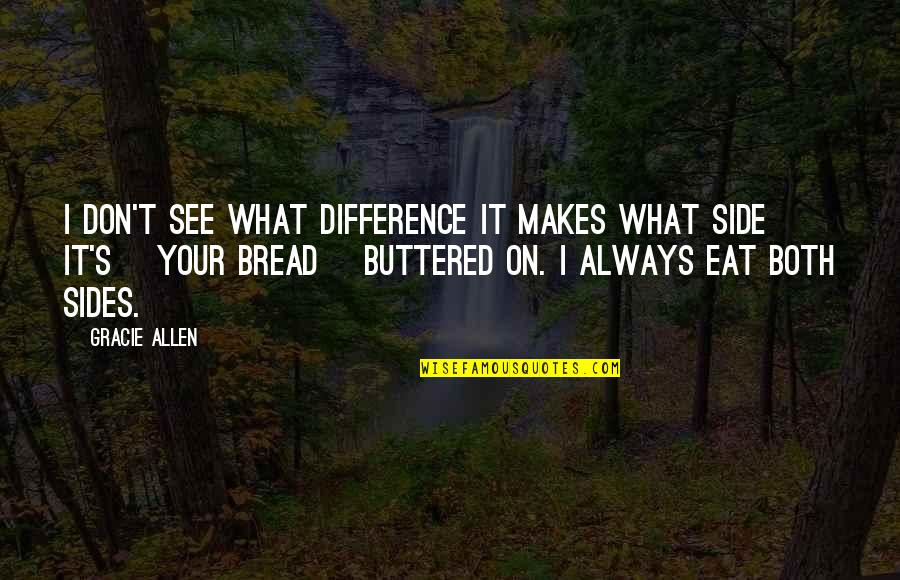 I DON'T SEE WHAT DIFFERENCE IT MAKES WHAT SIDE IT'S YOUR BREAD BUTTERED ON. I ALWAYS EAT BOTH SIDES.

GRACIE ALLEN

WISEFAMOUSQUOTES.COM